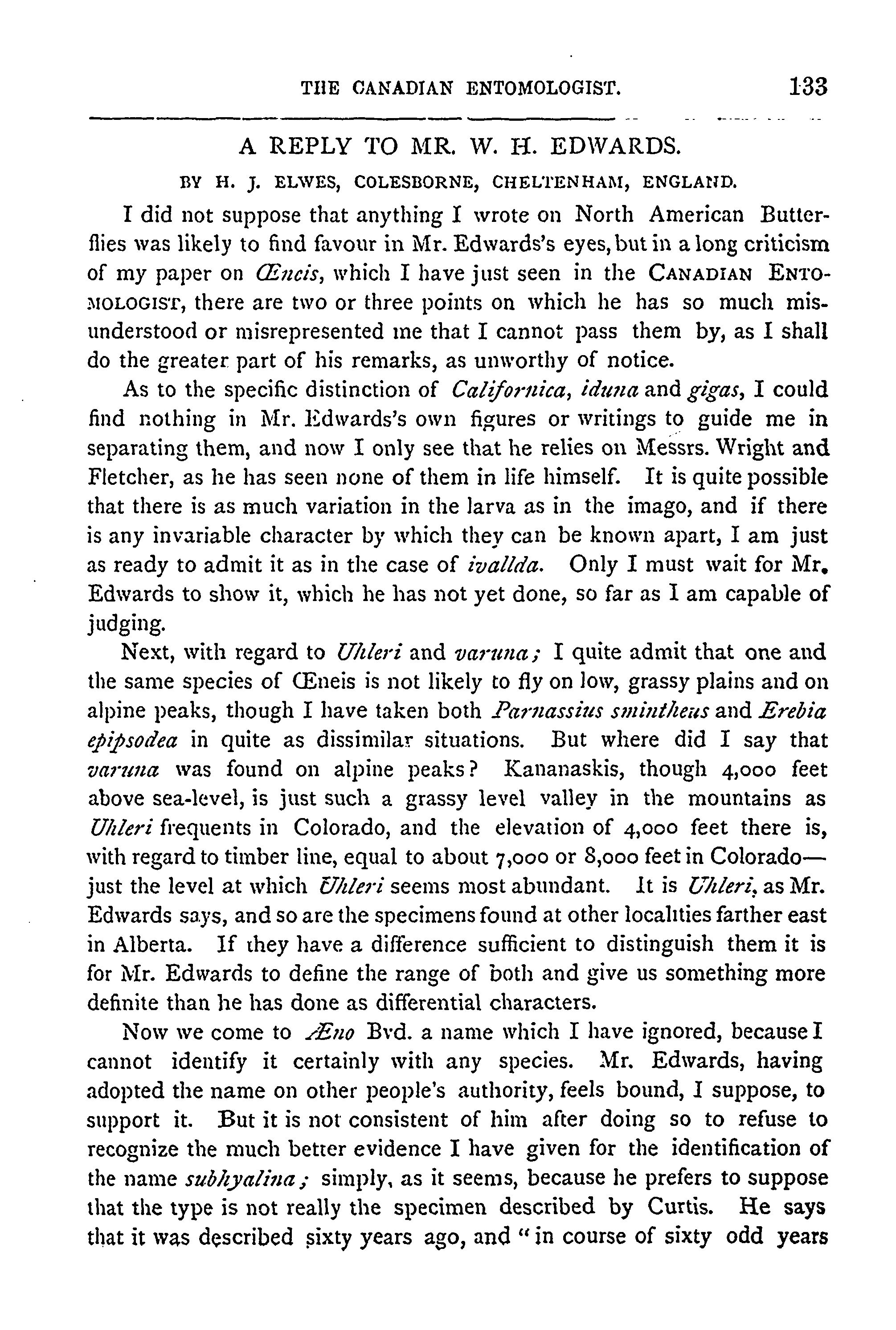 THE CANADIAN ENTOMOLOGIST. 133

A REPLY TO MR. W. H. EDWARDS.

BY H. J. ELWES, COLESBORNE, CHELTENHAM, ENGLAND.

I did not suppose that anything I wrote on North American Butterflies was likely to find favour in Mr. Edwards's eyes, but in a long criticism of my paper on Œneis, which I have just seen in the CANADIAN ENTOMOLOGIST, there are two or three points on which he has so much misunderstood or misrepresented me that I cannot pass them by, as I shall do the greater part of his remarks, as unworthy of notice.

As to the specific distinction of Californica, iduna and gigas, I could find nothing in Mr. Edwards's own figures or writings to guide me in separating them, and now I only see that he relies on Messrs. Wright and Fletcher, as he has seen none of them in life himself. It is quite possible that there is as much variation in the larva as in the imago, and if there is any invariable character by which they can be known apart, I am just as ready to admit it as in the case of ivallda. Only I must wait for Mr. Edwards to show it, which he has not yet done, so far as I am capable of judging.

Next, with regard to Uhleri and varuna; I quite admit that one and the same species of Œneis is not likely to fly on low, grassy plains and on alpine peaks, though I have taken both Parnassius smintheus and Erebia epipsodea in quite as dissimilar situations. But where did I say that varuna was found on alpine peaks? Kananaskis, though 4,000 feet above sea-level, is just such a grassy level valley in the mountains as Uhleri frequents in Colorado, and the elevation of 4,000 feet there is, with regard to timber line, equal to about 7,000 or 8,000 feet in Colorado—just the level at which Uhleri seems most abundant. It is Uhleri, as Mr. Edwards says, and so are the specimens found at other localities farther east in Alberta. If they have a difference sufficient to distinguish them it is for Mr. Edwards to define the range of both and give us something more definite than he has done as differential characters.

Now we come to Æno Bvd. a name which I have ignored, because I cannot identify it certainly with any species. Mr. Edwards, having adopted the name on other people's authority, feels bound, I suppose, to support it. But it is not consistent of him after doing so to refuse to recognize the much better evidence I have given for the identification of the name subhyalina; simply, as it seems, because he prefers to suppose that the type is not really the specimen described by Curtis. He says that it was described sixty years ago, and "in course of sixty odd years